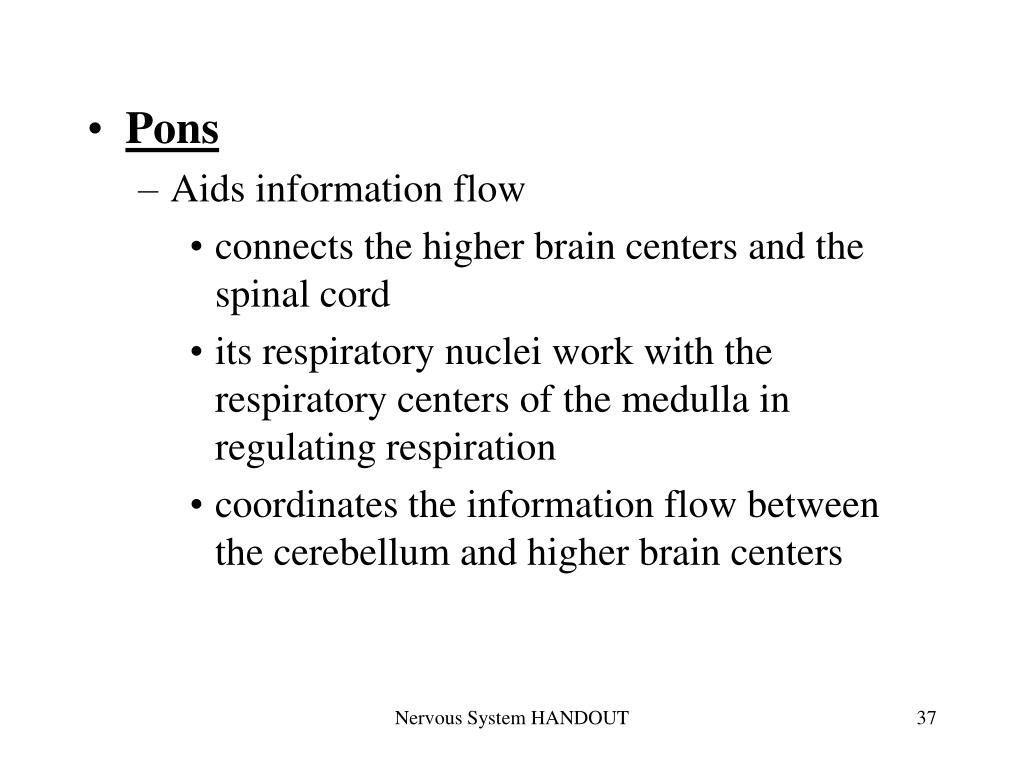 • Pons
– Aids information flow
• connects the higher brain centers and the spinal cord
• its respiratory nuclei work with the respiratory centers of the medulla in regulating respiration
• coordinates the information flow between the cerebellum and higher brain centers

Nervous System HANDOUT

37